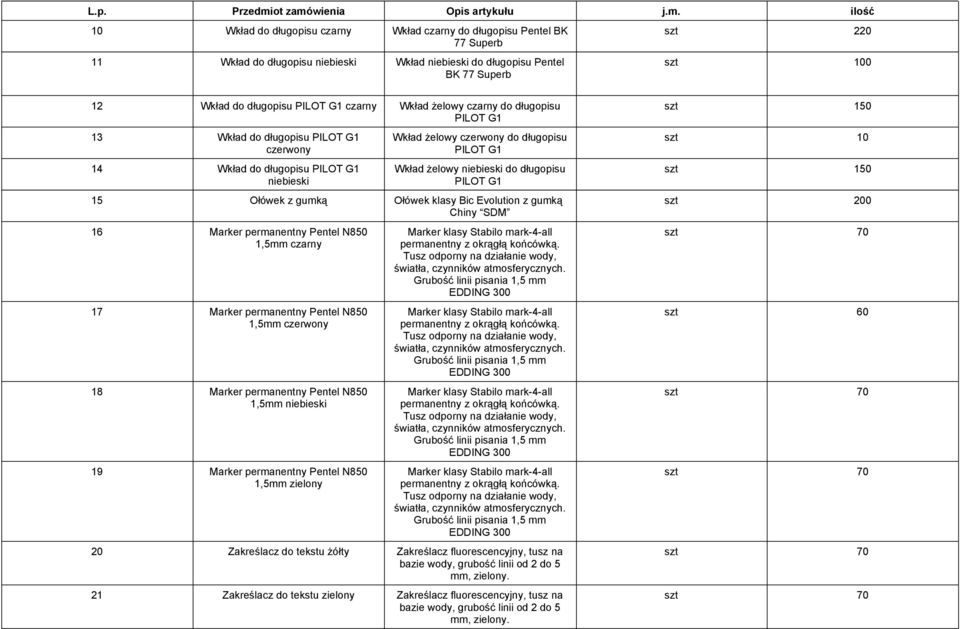 | L.p. | Przedmiot zamówienia | Opis artykułu | j.m. | ilość |
|---|---|---|---|---|
| 10 | Wkład do długopisu czarny | Wkład czarny do długopisu Pentel BK 77 Superb | szt | 220 |
| 11 | Wkład do długopisu niebieski | Wkład niebieski do długopisu Pentel BK 77 Superb | szt | 100 |
| 12 | Wkład do długopisu PILOT G1 czarny | Wkład żelowy czarny do długopisu PILOT G1 | szt | 150 |
| 13 | Wkład do długopisu PILOT G1 czerwony | Wkład żelowy czerwony do długopisu PILOT G1 | szt | 10 |
| 14 | Wkład do długopisu PILOT G1 niebieski | Wkład żelowy niebieski do długopisu PILOT G1 | szt | 150 |
| 15 | Ołówek z gumką | Ołówek klasy Bic Evolution z gumką Chiny "SDM" | szt | 200 |
| 16 | Marker permanentny Pentel N850 1,5mm czarny | Marker klasy Stabilo mark-4-all permanentny z okrągłą końcówką. Tusz odporny na działanie wody, światła, czynników atmosferycznych. Grubość linii pisania 1,5 mm EDDING 300 | szt | 70 |
| 17 | Marker permanentny Pentel N850 1,5mm czerwony | Marker klasy Stabilo mark-4-all permanentny z okrągłą końcówką. Tusz odporny na działanie wody, światła, czynników atmosferycznych. Grubość linii pisania 1,5 mm EDDING 300 | szt | 60 |
| 18 | Marker permanentny Pentel N850 1,5mm niebieski | Marker klasy Stabilo mark-4-all permanentny z okrągłą końcówką. Tusz odporny na działanie wody, światła, czynników atmosferycznych. Grubość linii pisania 1,5 mm EDDING 300 | szt | 70 |
| 19 | Marker permanentny Pentel N850 1,5mm zielony | Marker klasy Stabilo mark-4-all permanentny z okrągłą końcówką. Tusz odporny na działanie wody, światła, czynników atmosferycznych. Grubość linii pisania 1,5 mm EDDING 300 | szt | 70 |
| 20 | Zakreślacz do tekstu żółty | Zakreślacz fluorescencyjny, tusz na bazie wody, grubość linii od 2 do 5 mm, zielony. | szt | 70 |
| 21 | Zakreślacz do tekstu zielony | Zakreślacz fluorescencyjny, tusz na bazie wody, grubość linii od 2 do 5 mm, zielony. | szt | 70 |